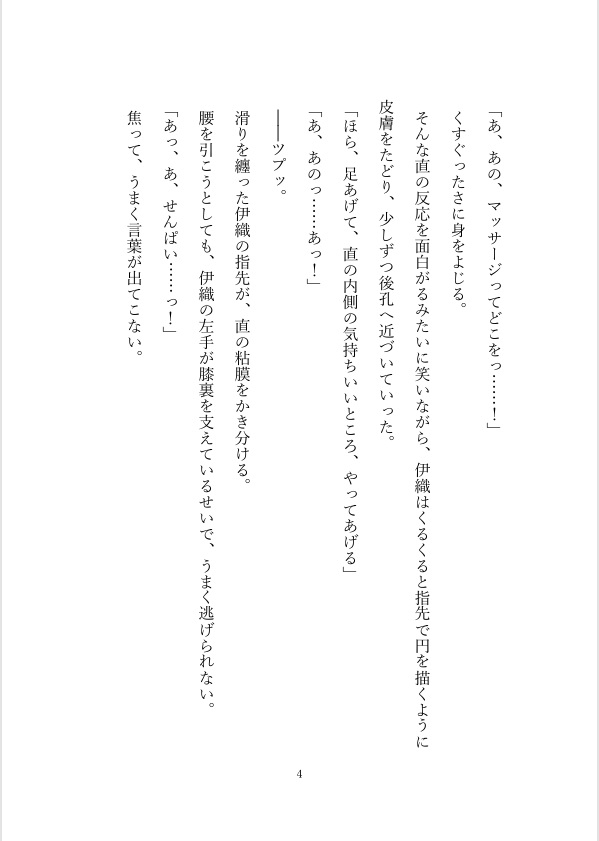 「あ、あの、マッサージってどこをっ……！」

くすぐったさに身をよじる。

そんな直の反応を面白がるみたいに笑いながら、伊織はくるくると指先で円を描くように皮膚をたどり、少しずつ後孔へ近づいていった。

「ほら、足あげて、直の内側の気持ちいいところ、やってあげる」

「あ、あのっ……あっ！」

――ツプッ。

滑りを纏った伊織の指先が、直の粘膜をかき分ける。

腰を引こうとしても、伊織の左手が膝裏を支えているせいで、うまく逃げられない。

「あっ、あ、せんぱい……っ！」

焦って、うまく言葉が出てこない。

4